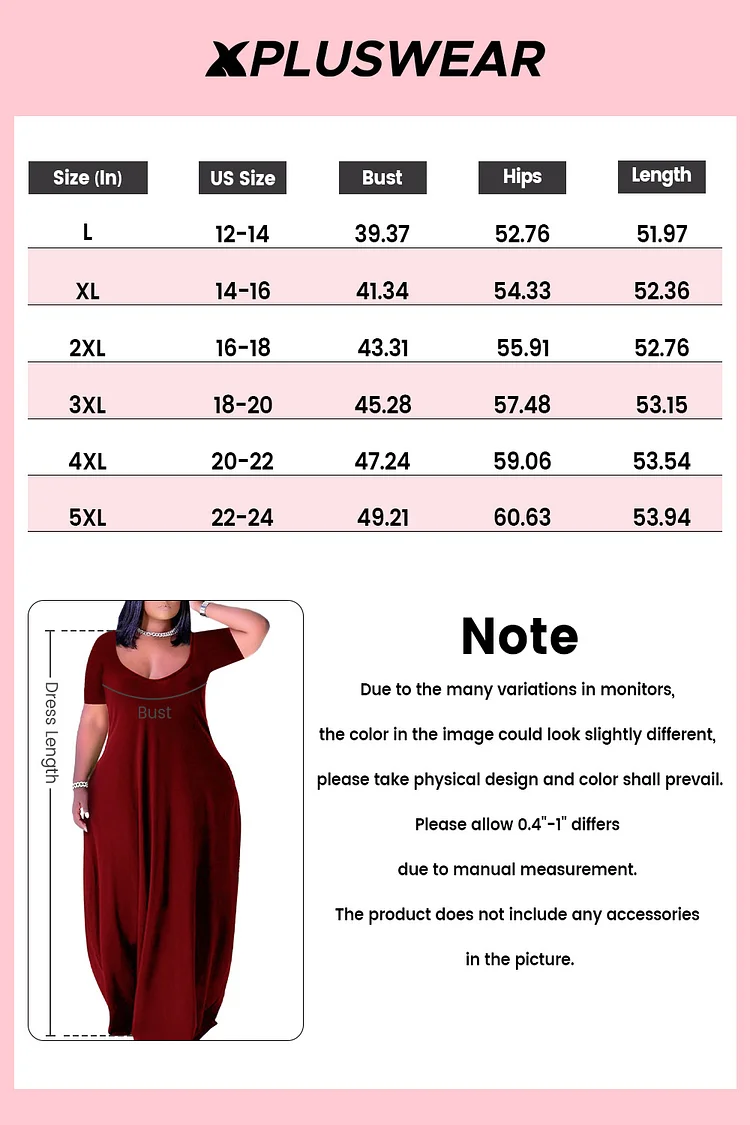 XPLUSWEAR

| Size (In) | US Size | Bust | Hips | Length |
|---|---|---|---|---|
| L | 12-14 | 39.37 | 52.76 | 51.97 |
| XL | 14-16 | 41.34 | 54.33 | 52.36 |
| 2XL | 16-18 | 43.31 | 55.91 | 52.76 |
| 3XL | 18-20 | 45.28 | 57.48 | 53.15 |
| 4XL | 20-22 | 47.24 | 59.06 | 53.54 |
| 5XL | 22-24 | 49.21 | 60.63 | 53.94 |

Dress Length

Bust

Note

Due to the many variations in monitors,

the color in the image could look slightly different,

please take physical design and color shall prevail.

Please allow 0.4"-1" differs

due to manual measurement.

The product does not include any accessories

in the picture.